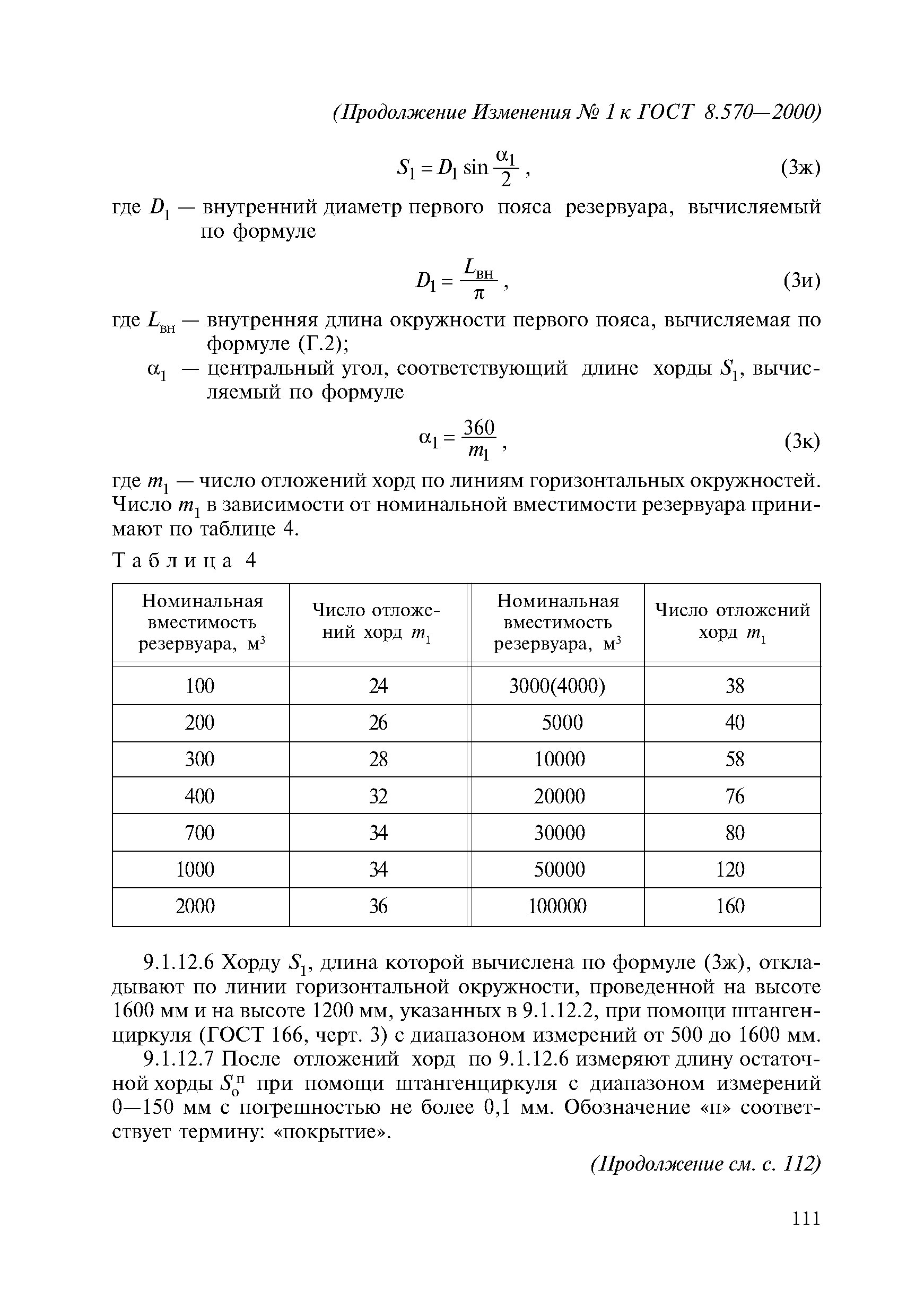 (Продолжение Изменения № 1 к ГОСТ 8.570—2000)

$S_1 = D_1 \sin \frac{\alpha_1}{2}$, (3ж)

где $D_1$ — внутренний диаметр первого пояса резервуара, вычисляемый по формуле

$D_1 = \frac{L_{вн}}{\pi}$, (3и)

где $L_{вн}$ — внутренняя длина окружности первого пояса, вычисляемая по формуле (Г.2);

$\alpha_1$ — центральный угол, соответствующий длине хорды $S_1$, вычисляемый по формуле

$\alpha_1 = \frac{360}{m_1}$, (3к)

где $m_1$ — число отложений хорд по линиям горизонтальных окружностей. Число $m_1$ в зависимости от номинальной вместимости резервуара принимают по таблице 4.

Таблица 4

| Номинальная вместимость резервуара, м$^3$ | Число отложений хорд $m_1$ | Номинальная вместимость резервуара, м$^3$ | Число отложений хорд $m_1$ |
|---|---|---|---|
| 100 | 24 | 3000(4000) | 38 |
| 200 | 26 | 5000 | 40 |
| 300 | 28 | 10000 | 58 |
| 400 | 32 | 20000 | 76 |
| 700 | 34 | 30000 | 80 |
| 1000 | 34 | 50000 | 120 |
| 2000 | 36 | 100000 | 160 |

9.1.12.6 Хорду $S_1$, длина которой вычислена по формуле (3ж), откладывают по линии горизонтальной окружности, проведенной на высоте 1600 мм и на высоте 1200 мм, указанных в 9.1.12.2, при помощи штангенциркуля (ГОСТ 166, черт. 3) с диапазоном измерений от 500 до 1600 мм.

9.1.12.7 После отложений хорд по 9.1.12.6 измеряют длину остаточной хорды $S_о^п$ при помощи штангенциркуля с диапазоном измерений 0—150 мм с погрешностью не более 0,1 мм. Обозначение «п» соответствует термину: «покрытие».

(Продолжение см. с. 112)

111